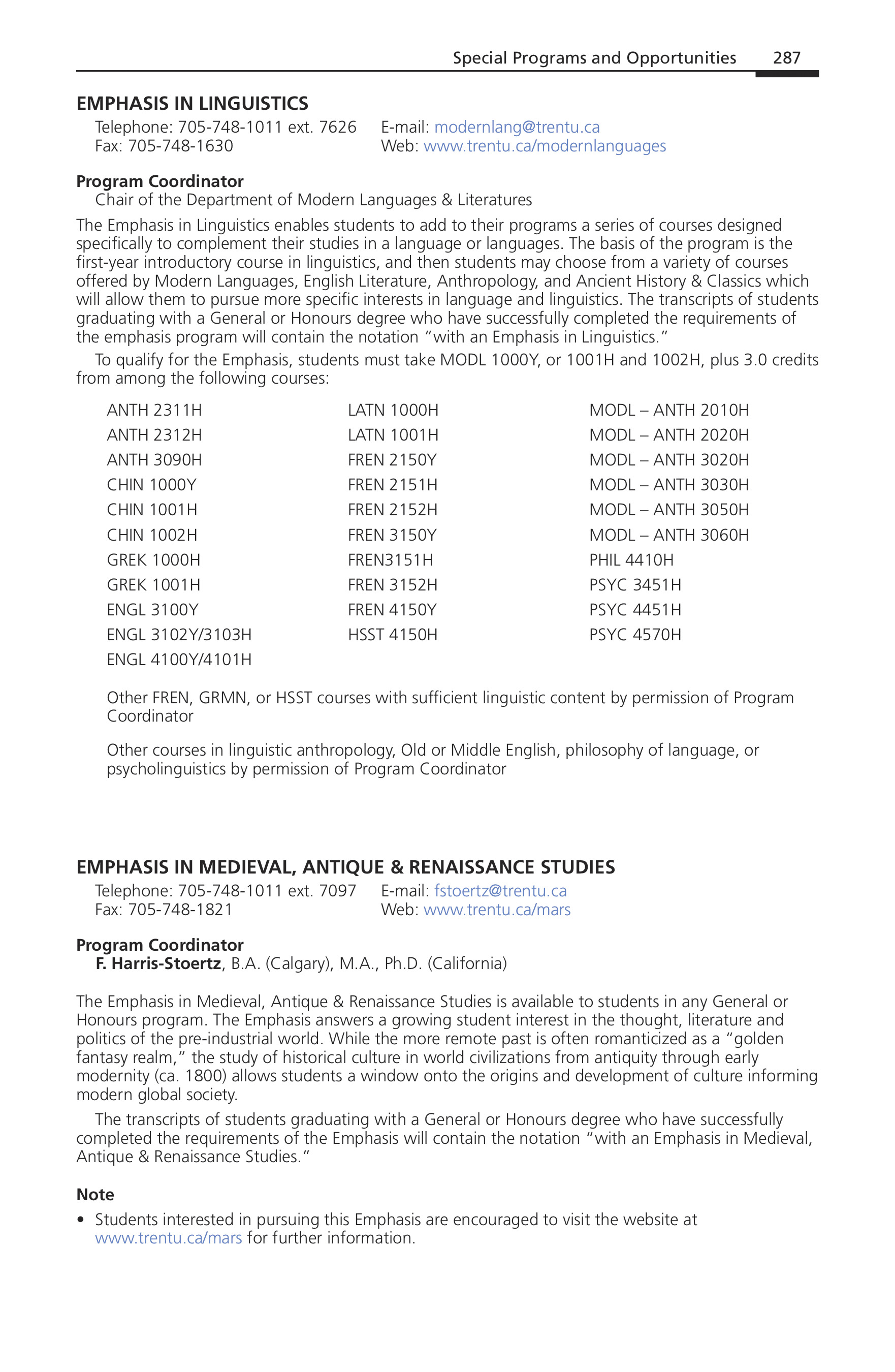 Special Programs and Opportunities 287

EMPHASIS IN LINGUISTICS

Telephone: 705-748-1011 ext. 7626
Fax: 705-748-1630

E-mail: modernlang@trentu.ca
Web: www.trentu.ca/modernlanguages

Program Coordinator
Chair of the Department of Modern Languages & Literatures

The Emphasis in Linguistics enables students to add to their programs a series of courses designed specifically to complement their studies in a language or languages. The basis of the program is the first-year introductory course in linguistics, and then students may choose from a variety of courses offered by Modern Languages, English Literature, Anthropology, and Ancient History & Classics which will allow them to pursue more specific interests in language and linguistics. The transcripts of students graduating with a General or Honours degree who have successfully completed the requirements of the emphasis program will contain the notation "with an Emphasis in Linguistics."

To qualify for the Emphasis, students must take MODL 1000Y, or 1001H and 1002H, plus 3.0 credits from among the following courses:

ANTH 2311H
ANTH 2312H
ANTH 3090H
CHIN 1000Y
CHIN 1001H
CHIN 1002H
GREK 1000H
GREK 1001H
ENGL 3100Y
ENGL 3102Y/3103H
ENGL 4100Y/4101H

LATN 1000H
LATN 1001H
FREN 2150Y
FREN 2151H
FREN 2152H
FREN 3150Y
FREN3151H
FREN 3152H
FREN 4150Y
HSST 4150H

MODL – ANTH 2010H
MODL – ANTH 2020H
MODL – ANTH 3020H
MODL – ANTH 3030H
MODL – ANTH 3050H
MODL – ANTH 3060H
PHIL 4410H
PSYC 3451H
PSYC 4451H
PSYC 4570H

Other FREN, GRMN, or HSST courses with sufficient linguistic content by permission of Program Coordinator

Other courses in linguistic anthropology, Old or Middle English, philosophy of language, or psycholinguistics by permission of Program Coordinator

EMPHASIS IN MEDIEVAL, ANTIQUE & RENAISSANCE STUDIES

Telephone: 705-748-1011 ext. 7097
Fax: 705-748-1821

E-mail: fstoertz@trentu.ca
Web: www.trentu.ca/mars

Program Coordinator
F. Harris-Stoertz, B.A. (Calgary), M.A., Ph.D. (California)

The Emphasis in Medieval, Antique & Renaissance Studies is available to students in any General or Honours program. The Emphasis answers a growing student interest in the thought, literature and politics of the pre-industrial world. While the more remote past is often romanticized as a "golden fantasy realm," the study of historical culture in world civilizations from antiquity through early modernity (ca. 1800) allows students a window onto the origins and development of culture informing modern global society.

The transcripts of students graduating with a General or Honours degree who have successfully completed the requirements of the Emphasis will contain the notation "with an Emphasis in Medieval, Antique & Renaissance Studies."

Note

• Students interested in pursuing this Emphasis are encouraged to visit the website at www.trentu.ca/mars for further information.